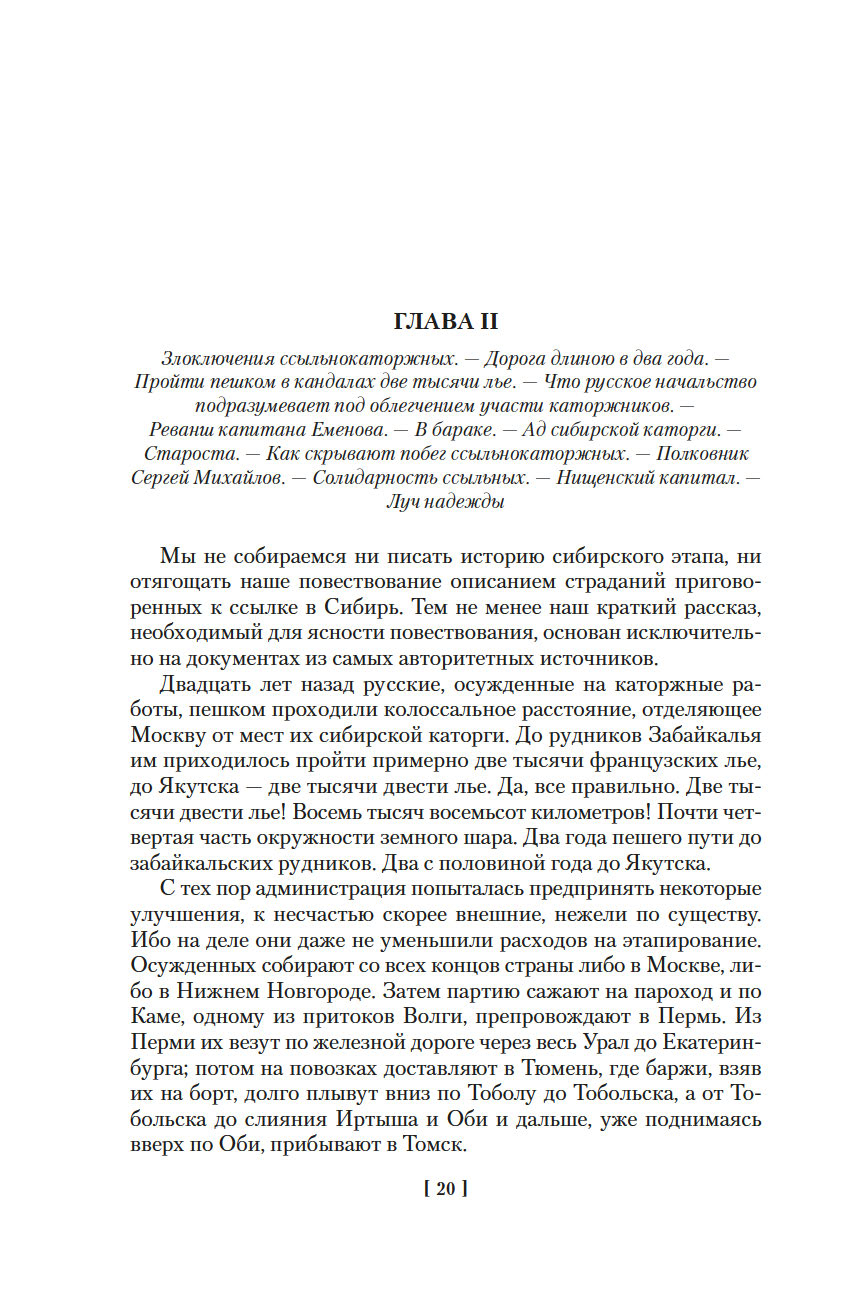 ГЛАВА II

Злоключения ссыльнокаторжных. — Дорога длиною в два года. — Пройти пешком в кандалах две тысячи лье. — Что русское начальство подразумевает под облегчением участи каторжников. — Реванш капитана Еменова. — В бараке. — Ад сибирской каторги. — Староста. — Как скрывают побег ссыльнокаторжных. — Полковник Сергей Михайлов. — Солидарность ссыльных. — Нищенский капитал. — Луч надежды

Мы не собираемся ни писать историю сибирского этапа, ни отягощать наше повествование описанием страданий приговоренных к ссылке в Сибирь. Тем не менее наш краткий рассказ, необходимый для ясности повествования, основан исключительно на документах из самых авторитетных источников.

Двадцать лет назад русские, осужденные на каторжные работы, пешком проходили колоссальное расстояние, отделяющее Москву от мест их сибирской каторги. До рудников Забайкалья им приходилось пройти примерно две тысячи французских лье, до Якутска — две тысячи двести лье. Да, все правильно. Две тысячи двести лье! Восемь тысяч восемьсот километров! Почти четвертая часть окружности земного шара. Два года пешего пути до забайкальских рудников. Два с половиной года до Якутска.

С тех пор администрация попыталась предпринять некоторые улучшения, к несчастью скорее внешние, нежели по существу. Ибо на деле они даже не уменьшили расходов на этапирование. Осужденных собирают со всех концов страны либо в Москве, либо в Нижнем Новгороде. Затем партию сажают на пароход и по Каме, одному из притоков Волги, препровождают в Пермь. Из Перми их везут по железной дороге через весь Урал до Екатеринбурга; потом на повозках доставляют в Тюмень, где баржи, взяв их на борт, долго плывут вниз по Тоболу до Тобольска, а от Тобольска до слияния Иртыша и Оби и дальше, уже поднимаясь вверх по Оби, прибывают в Томск.

[ 20 ]